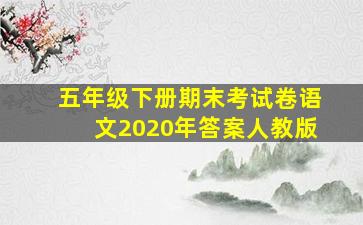 五年级下册期末考试卷语文2020年答案人教版